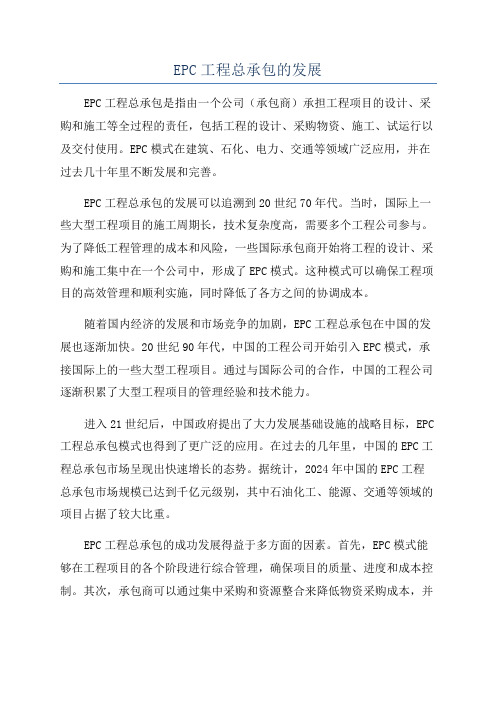 EPC 工程总承包的发展

EPC 工程总承包是指由一个公司（承包商）承担工程项目的设计、采购和施工等全过程的责任，包括工程的设计、采购物资、施工、试运行以及交付使用。EPC 模式在建筑、石化、电力、交通等领域广泛应用，并在过去几十年里不断发展和完善。

EPC 工程总承包的发展可以追溯到 20 世纪 70 年代。当时，国际上一些大型工程项目的施工周期长，技术复杂度高，需要多个工程公司参与。为了降低工程管理的成本和风险，一些国际承包商开始将工程的设计、采购和施工集中在一个公司中，形成了 EPC 模式。这种模式可以确保工程项目的高效管理和顺利实施，同时降低了各方之间的协调成本。

随着国内经济的发展和市场竞争的加剧，EPC 工程总承包在中国的发展也逐渐加快。20 世纪 90 年代，中国的工程公司开始引入 EPC 模式，承接国际上的一些大型工程项目。通过与国际公司的合作，中国的工程公司逐渐积累了大型工程项目的管理经验和技术能力。

进入 21 世纪后，中国政府提出了大力发展基础设施的战略目标，EPC 工程总承包模式也得到了更广泛的应用。在过去的几年里，中国的 EPC 工程总承包市场呈现出快速增长的态势。据统计，2024 年中国的 EPC 工程总承包市场规模已达到千亿元级别，其中石油化工、能源、交通等领域的项目占据了较大比重。

EPC 工程总承包的成功发展得益于多方面的因素。首先，EPC 模式能够在工程项目的各个阶段进行综合管理，确保项目的质量、进度和成本控制。其次，承包商可以通过集中采购和资源整合来降低物资采购成本，并